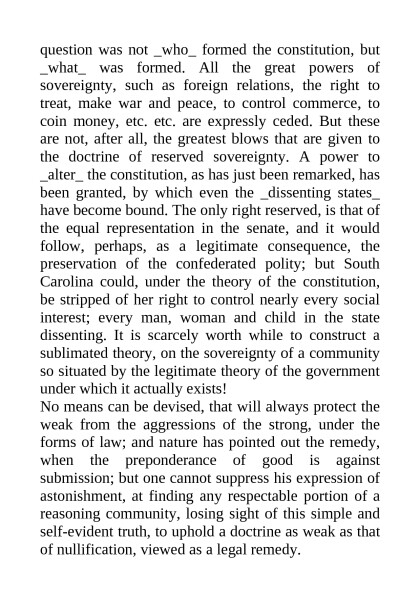 question was not _who_ formed the constitution, but _what_ was formed. All the great powers of sovereignty, such as foreign relations, the right to treat, make war and peace, to control commerce, to coin money, etc. etc. are expressly ceded. But these are not, after all, the greatest blows that are given to the doctrine of reserved sovereignty. A power to _alter_ the constitution, as has just been remarked, has been granted, by which even the _dissenting states_ have become bound. The only right reserved, is that of the equal representation in the senate, and it would follow, perhaps, as a legitimate consequence, the preservation of the confederated polity; but South Carolina could, under the theory of the constitution, be stripped of her right to control nearly every social interest; every man, woman and child in the state dissenting. It is scarcely worth while to construct a sublimated theory, on the sovereignty of a community so situated by the legitimate theory of the government under which it actually exists!
No means can be devised, that will always protect the weak from the aggressions of the strong, under the forms of law; and nature has pointed out the remedy, when the preponderance of good is against submission; but one cannot suppress his expression of astonishment, at finding any respectable portion of a reasoning community, losing sight of this simple and self-evident truth, to uphold a doctrine as weak as that of nullification, viewed as a legal remedy.